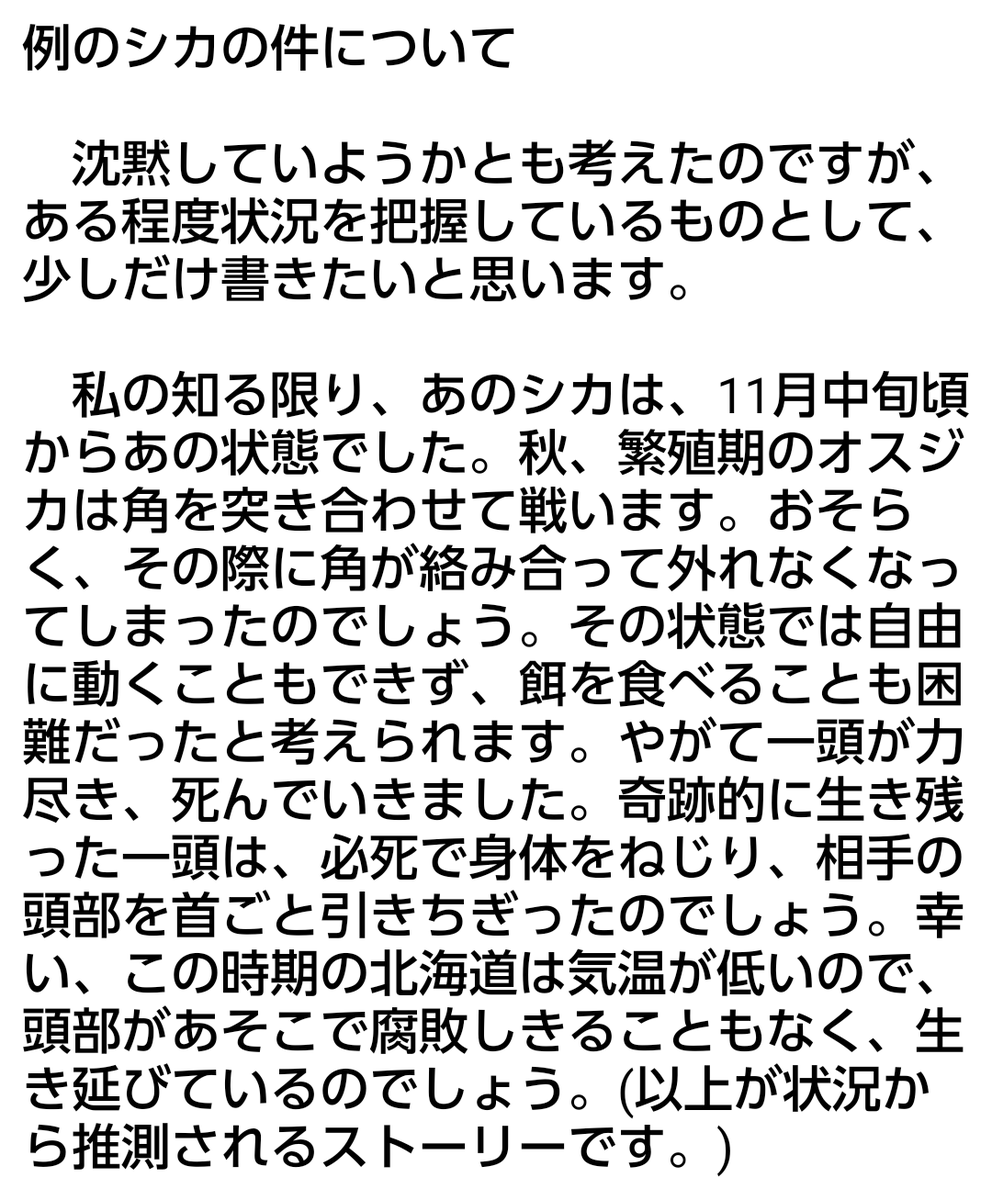 例のシカの件について

沈黙していようかとも考えたのですが、ある程度状況を把握しているものとして、少しだけ書きたいと思います。

私の知る限り、あのシカは、11月中旬頃からあの状態でした。秋、繁殖期のオスジカは角を突き合わせて戦います。おそらく、その際に角が絡み合って外れなくなってしまったのでしょう。その状態では自由に動くこともできず、餌を食べることも困難だったと考えられます。やがて一頭が力尽き、死んでいきました。奇跡的に生き残った一頭は、必死で身体をねじり、相手の頭部を首ごと引きちぎったのでしょう。幸い、この時期の北海道は気温が低いので、頭部があそこで腐敗しきることもなく、生き延びているのでしょう。(以上が状況から推測されるストーリーです。)